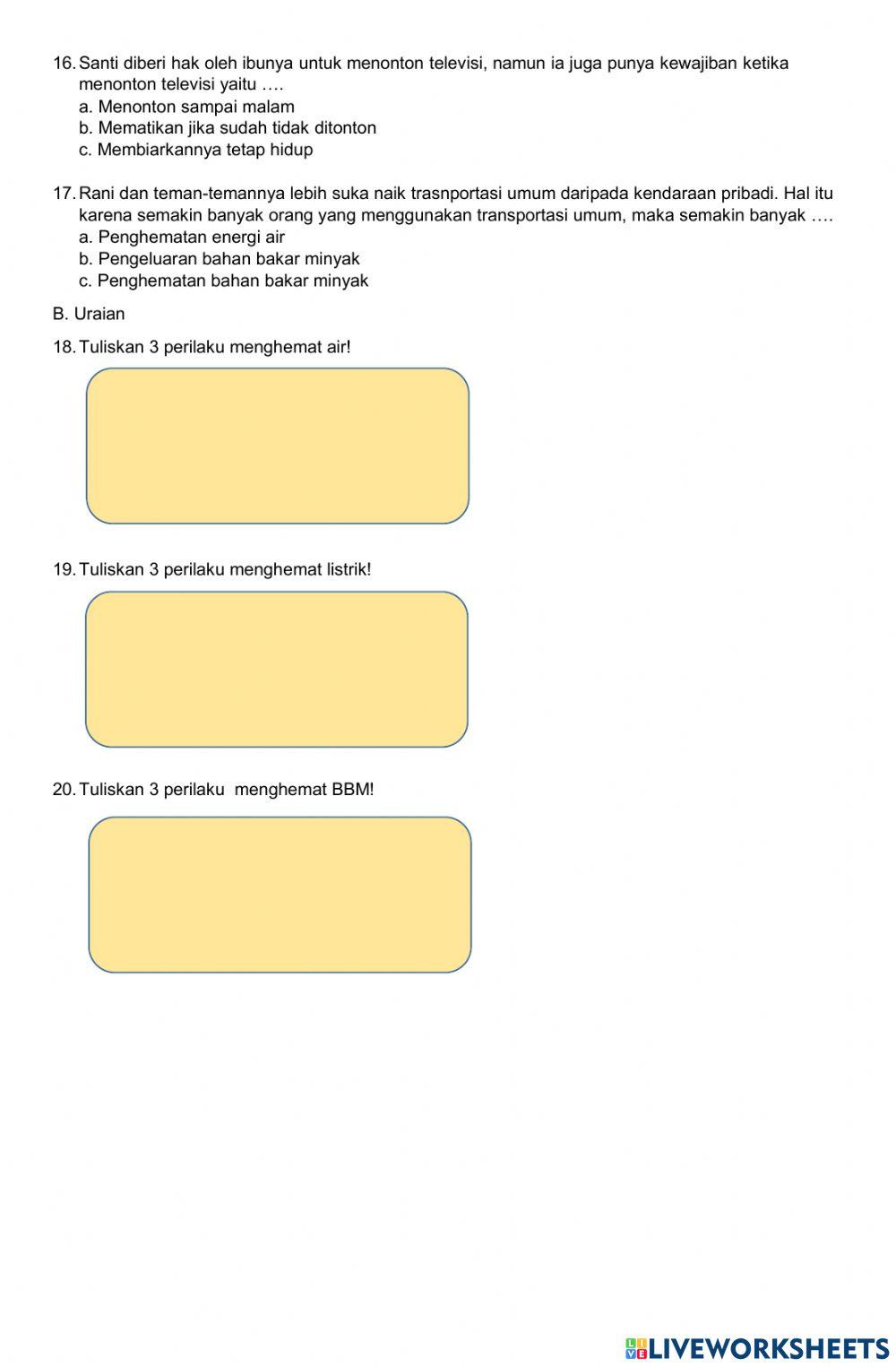 16. Santi diberi hak oleh ibunya untuk menonton televisi, namun ia juga punya kewajiban ketika menonton televisi yaitu ….
a. Menonton sampai malam
b. Mematikan jika sudah tidak ditonton
c. Membiarkannya tetap hidup

17. Rani dan teman-temannya lebih suka naik trasnportasi umum daripada kendaraan pribadi. Hal itu karena semakin banyak orang yang menggunakan transportasi umum, maka semakin banyak ….
a. Penghematan energi air
b. Pengeluaran bahan bakar minyak
c. Penghematan bahan bakar minyak

B. Uraian

18. Tuliskan 3 perilaku menghemat air!

19. Tuliskan 3 perilaku menghemat listrik!

20. Tuliskan 3 perilaku menghemat BBM!

LIVEWORKSHEETS